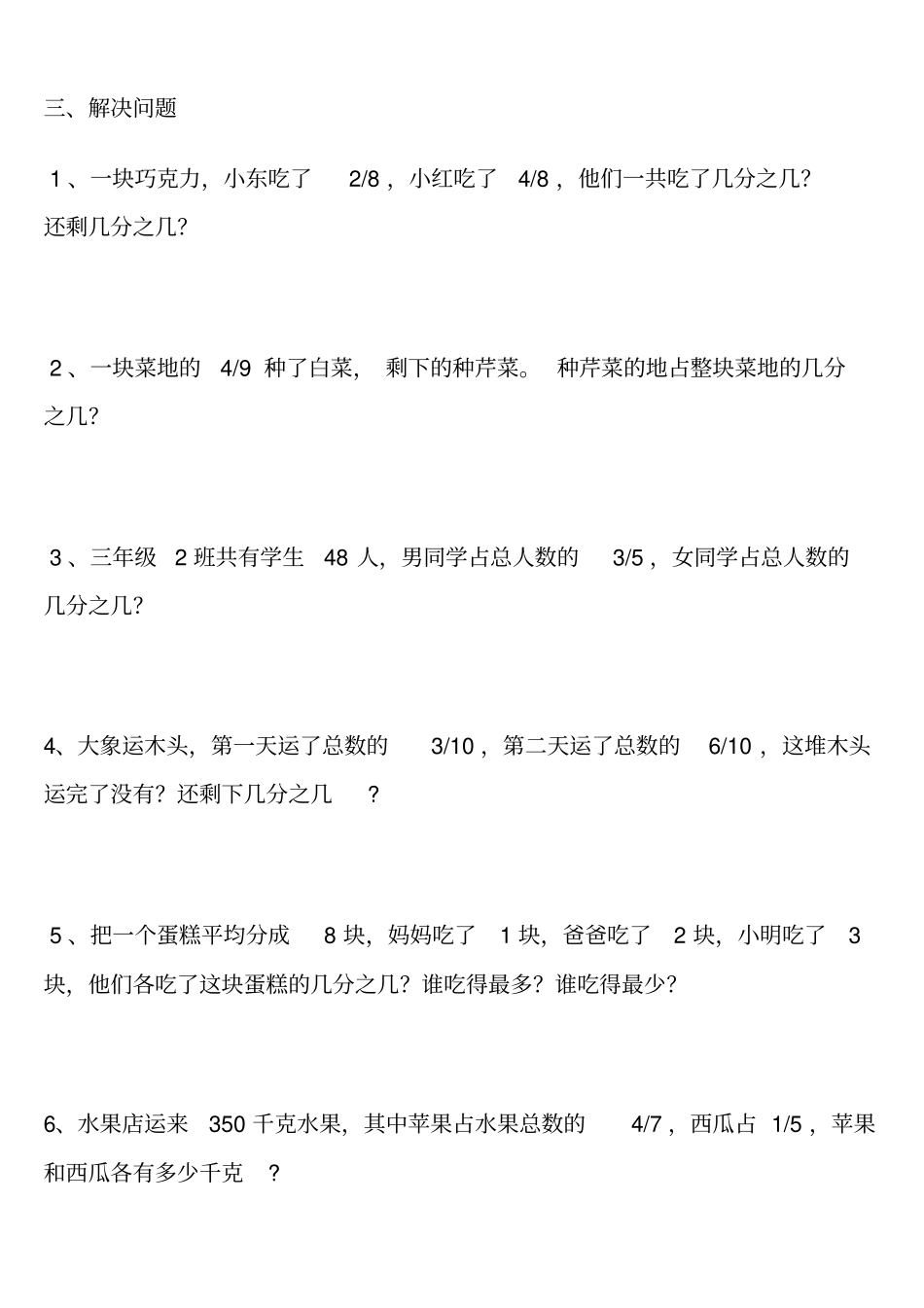 三、解决问题

1、一块巧克力，小东吃了 2/8，小红吃了 4/8，他们一共吃了几分之几？还剩几分之几？

2、一块菜地的 4/9 种了白菜，剩下的种芹菜。种芹菜的地占整块菜地的几分之几？

3、三年级 2 班共有学生 48 人，男同学占总人数的 3/5，女同学占总人数的几分之几？

4、大象运木头，第一天运了总数的 3/10，第二天运了总数的 6/10，这堆木头运完了没有？还剩下几分之几？

5、把一个蛋糕平均分成 8 块，妈妈吃了 1 块，爸爸吃了 2 块，小明吃了 3 块，他们各吃了这块蛋糕的几分之几？谁吃得最多？谁吃得最少？

6、水果店运来 350 千克水果，其中苹果占水果总数的 4/7，西瓜占 1/5，苹果和西瓜各有多少千克？